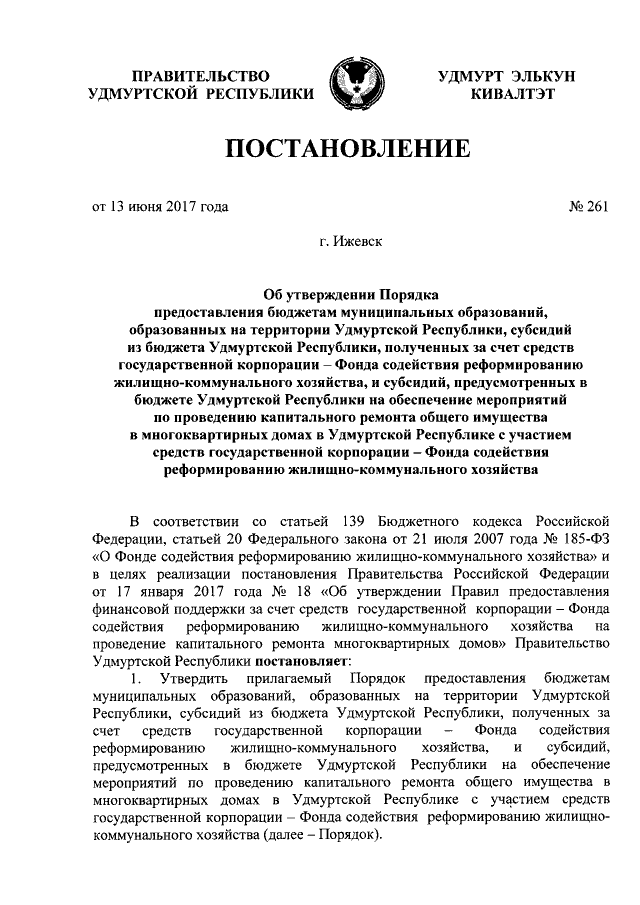 ПРАВИТЕЛЬСТВО
УДМУРТСКОЙ РЕСПУБЛИКИ

УДМУРТ ЭЛЬКУН
КИВАЛТЭТ

ПОСТАНОВЛЕНИЕ

от 13 июня 2017 года № 261

г. Ижевск

Об утверждении Порядка
предоставления бюджетам муниципальных образований, образованных на территории Удмуртской Республики, субсидий из бюджета Удмуртской Республики, полученных за счет средств государственной корпорации – Фонда содействия реформированию жилищно-коммунального хозяйства, и субсидий, предусмотренных в бюджете Удмуртской Республики на обеспечение мероприятий по проведению капитального ремонта общего имущества в многоквартирных домах в Удмуртской Республике с участием средств государственной корпорации – Фонда содействия реформированию жилищно-коммунального хозяйства

В соответствии со статьей 139 Бюджетного кодекса Российской Федерации, статьей 20 Федерального закона от 21 июля 2007 года № 185-ФЗ «О Фонде содействия реформированию жилищно-коммунального хозяйства» и в целях реализации постановления Правительства Российской Федерации от 17 января 2017 года № 18 «Об утверждении Правил предоставления финансовой поддержки за счет средств государственной корпорации – Фонда содействия реформированию жилищно-коммунального хозяйства на проведение капитального ремонта многоквартирных домов» Правительство Удмуртской Республики постановляет:

1. Утвердить прилагаемый Порядок предоставления бюджетам муниципальных образований, образованных на территории Удмуртской Республики, субсидий из бюджета Удмуртской Республики, полученных за счет средств государственной корпорации – Фонда содействия реформированию жилищно-коммунального хозяйства, и субсидий, предусмотренных в бюджете Удмуртской Республики на обеспечение мероприятий по проведению капитального ремонта общего имущества в многоквартирных домах в Удмуртской Республике с участием средств государственной корпорации – Фонда содействия реформированию жилищно-коммунального хозяйства (далее – Порядок).